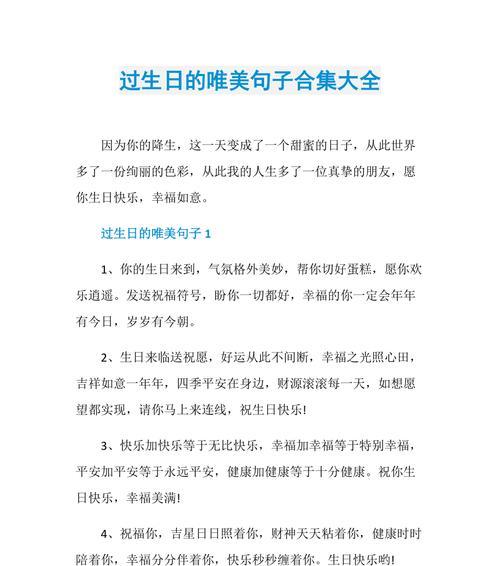 过生日的唯美句子合集大全

因为你的降生，这一天变成了一个甜蜜的日子，从此世界多了一份绚丽的色彩，从此我的人生多了一位真挚的朋友，愿你生日快乐，幸福如意。

过生日的唯美句子 1

1、你的生日来到，气氛格外美妙，帮你切好蛋糕，愿你欢乐逍遥。发送祝福符号，盼你一切都好，幸福的你一定会年年有今日，岁岁有今朝。

2、生日来临送祝愿，好运从此不间断，幸福之光照心田，吉祥如意一年年，四季平安在身边，财源滚滚每一天，如想愿望都实现，请你马上来连线，祝生日快乐!

3、快乐加快乐等于无比快乐，幸福加幸福等于特别幸福，平安加平安等于永远平安，健康加健康等于十分健康。祝你生日快乐，幸福美满!

4、祝福你，吉星日日照着你，财神天天粘着你，健康时时陪着你，幸福分分伴着你，快乐秒秒缠着你。生日快乐哟!